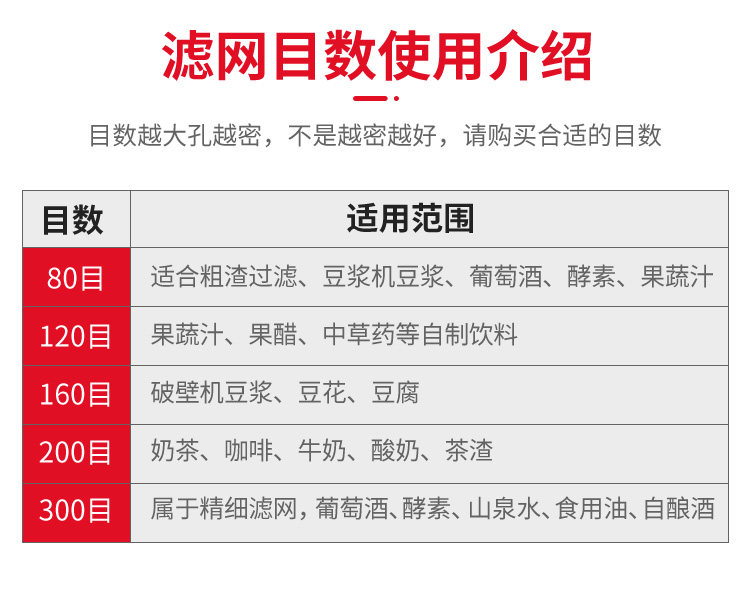 滤网目数使用介绍

目数越大孔越密，不是越密越好，请购买合适的目数

| 目数 | 适用范围 |
|---|---|
| 80目 | 适合粗渣过滤、豆浆机豆浆、葡萄酒、酵素、果蔬汁 |
| 120目 | 果蔬汁、果醋、中草药等自制饮料 |
| 160目 | 破壁机豆浆、豆花、豆腐 |
| 200目 | 奶茶、咖啡、牛奶、酸奶、茶渣 |
| 300目 | 属于精细滤网，葡萄酒、酵素、山泉水、食用油、自酿酒 |